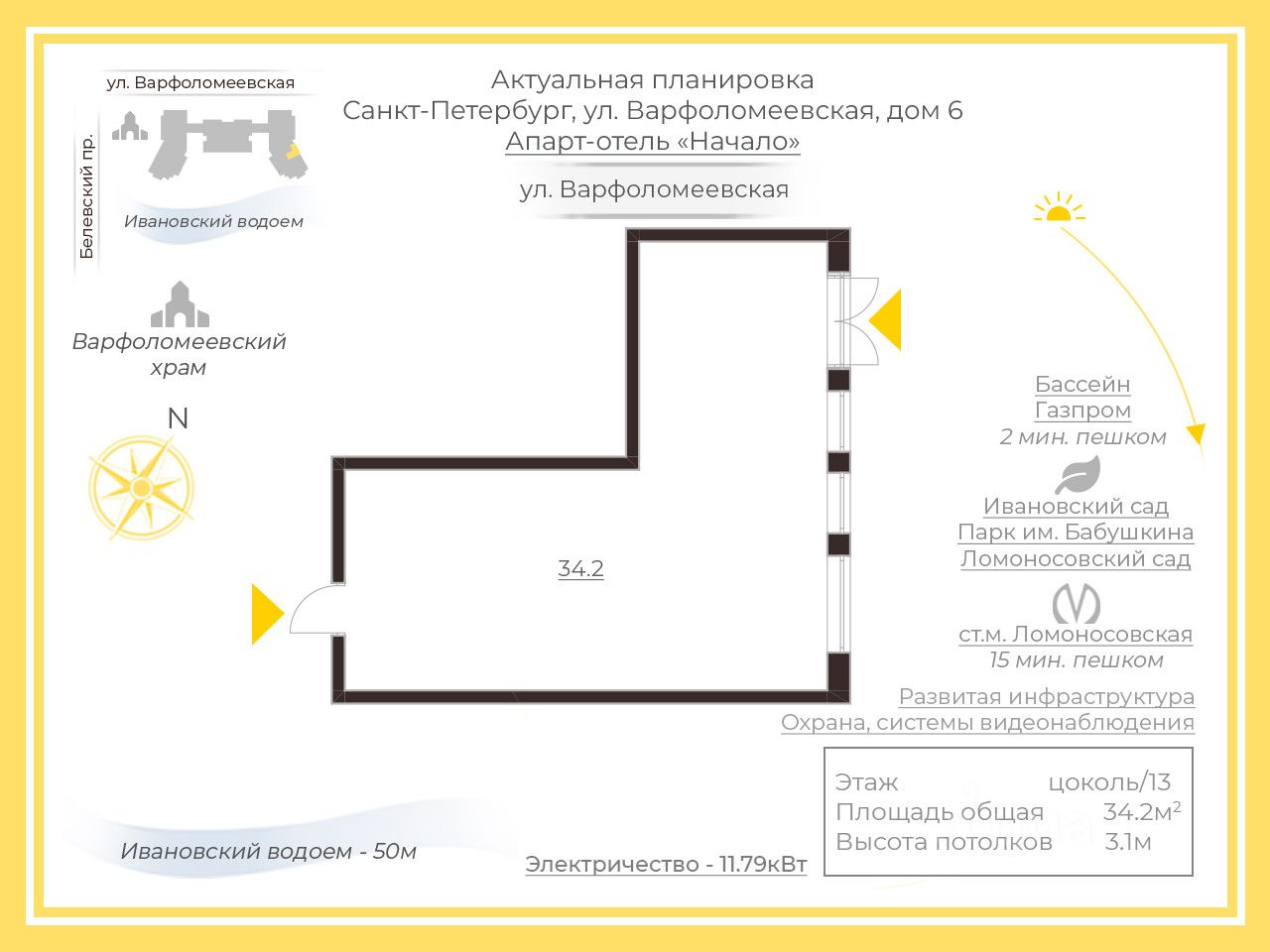 ул. Варфоломеевская

Белевский пр.

Ивановский водоем

Варфоломеевский храм

N

Актуальная планировка
Санкт-Петербург, ул. Варфоломеевская, дом 6
Апарт-отель «Начало»

ул. Варфоломеевская

34.2

Бассейн
Газпром
2 мин. пешком

Ивановский сад
Парк им. Бабушкина
Ломоносовский сад

ст.м. Ломоносовская
15 мин. пешком

Развитая инфраструктура
Охрана, системы видеонаблюдения

| Этаж | цоколь/13 |
|---|---|
| Площадь общая | 34.2м$^2$ |
| Высота потолков | 3.1м |

Ивановский водоем - 50м

Электричество - 11.79кВт